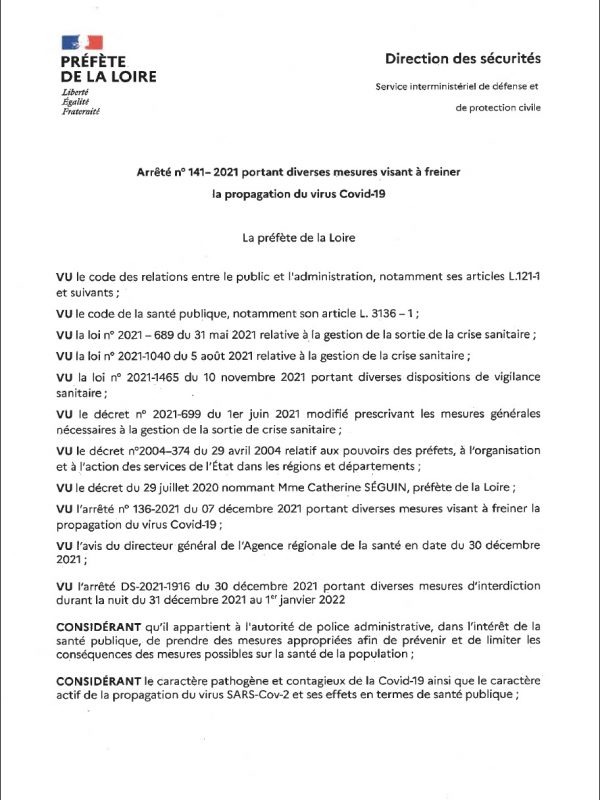 PRÉFÈTE
DE LA LOIRE
Liberté
Égalité
Fraternité

Direction des sécurités

Service interministériel de défense et
de protection civile

Arrêté n° 141– 2021 portant diverses mesures visant à freiner
la propagation du virus Covid-19

La préfète de la Loire

VU le code des relations entre le public et l'administration, notamment ses articles L.121-1 et suivants ;

VU le code de la santé publique, notamment son article L. 3136 – 1 ;

VU la loi n° 2021 – 689 du 31 mai 2021 relative à la gestion de la sortie de la crise sanitaire ;

VU la loi n° 2021-1040 du 5 août 2021 relative à la gestion de la crise sanitaire ;

VU la loi n° 2021-1465 du 10 novembre 2021 portant diverses dispositions de vigilance sanitaire ;

VU le décret n° 2021-699 du 1er juin 2021 modifié prescrivant les mesures générales nécessaires à la gestion de la sortie de crise sanitaire ;

VU le décret n°2004–374 du 29 avril 2004 relatif aux pouvoirs des préfets, à l'organisation et à l'action des services de l'État dans les régions et départements ;

VU le décret du 29 juillet 2020 nommant Mme Catherine SÉGUIN, préfète de la Loire ;

VU l'arrêté n° 136-2021 du 07 décembre 2021 portant diverses mesures visant à freiner la propagation du virus Covid-19 ;

VU l'avis du directeur général de l'Agence régionale de la santé en date du 30 décembre 2021 ;

VU l'arrêté DS-2021-1916 du 30 décembre 2021 portant diverses mesures d'interdiction durant la nuit du 31 décembre 2021 au 1$^{er}$ janvier 2022

CONSIDÉRANT qu'il appartient à l'autorité de police administrative, dans l'intérêt de la santé publique, de prendre des mesures appropriées afin de prévenir et de limiter les conséquences des mesures possibles sur la santé de la population ;

CONSIDÉRANT le caractère pathogène et contagieux de la Covid-19 ainsi que le caractère actif de la propagation du virus SARS-Cov-2 et ses effets en termes de santé publique ;